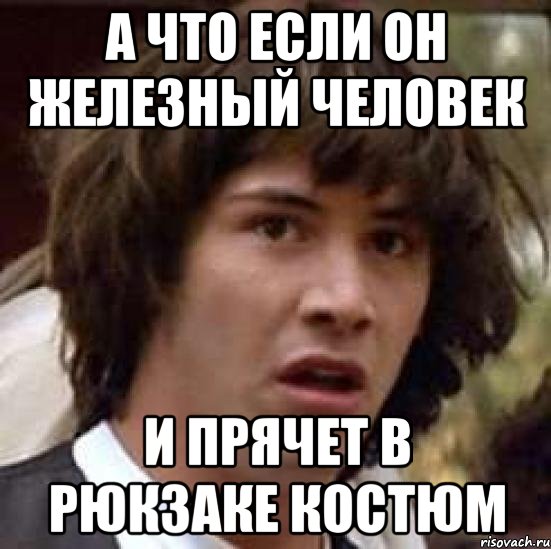 А ЧТО ЕСЛИ ОН ЖЕЛЕЗНЫЙ ЧЕЛОВЕК

И ПРЯЧЕТ В РЮКЗАКЕ КОСТЮМ

risovach.ru